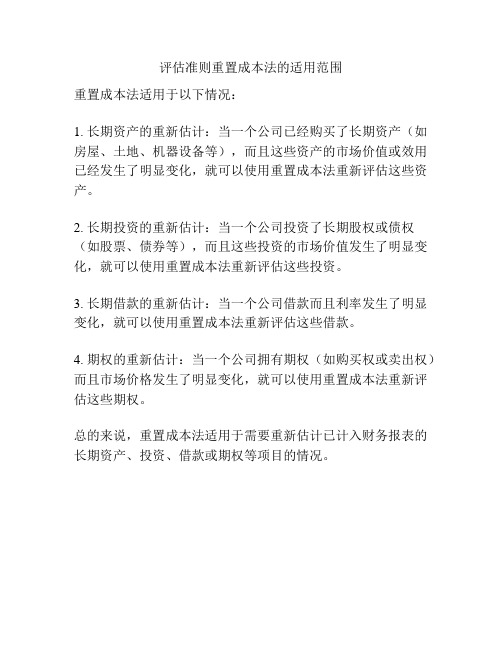 评估准则重置成本法的适用范围

重置成本法适用于以下情况：

1. 长期资产的重新估计：当一个公司已经购买了长期资产（如房屋、土地、机器设备等），而且这些资产的市场价值或效用已经发生了明显变化，就可以使用重置成本法重新评估这些资产。

2. 长期投资的重新估计：当一个公司投资了长期股权或债权（如股票、债券等），而且这些投资的市场价值发生了明显变化，就可以使用重置成本法重新评估这些投资。

3. 长期借款的重新估计：当一个公司借款而且利率发生了明显变化，就可以使用重置成本法重新评估这些借款。

4. 期权的重新估计：当一个公司拥有期权（如购买权或卖出权）而且市场价格发生了明显变化，就可以使用重置成本法重新评估这些期权。

总的来说，重置成本法适用于需要重新估计已计入财务报表的长期资产、投资、借款或期权等项目的情况。